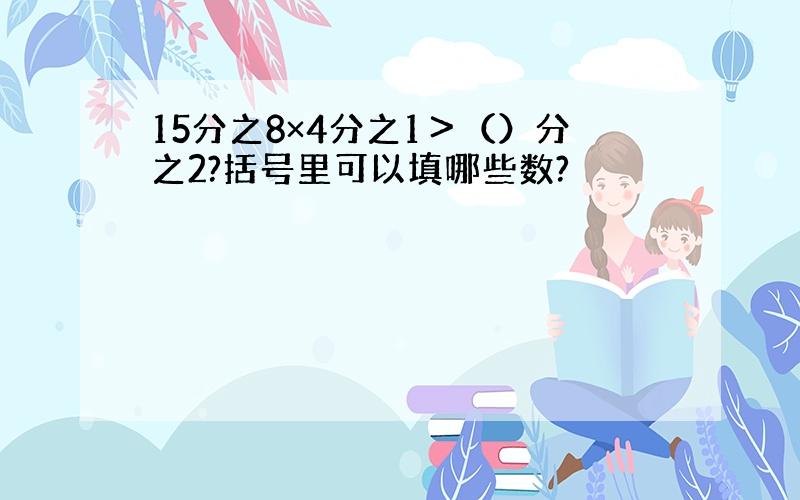 15分之8×4分之1＞（）分之2?括号里可以填哪些数?